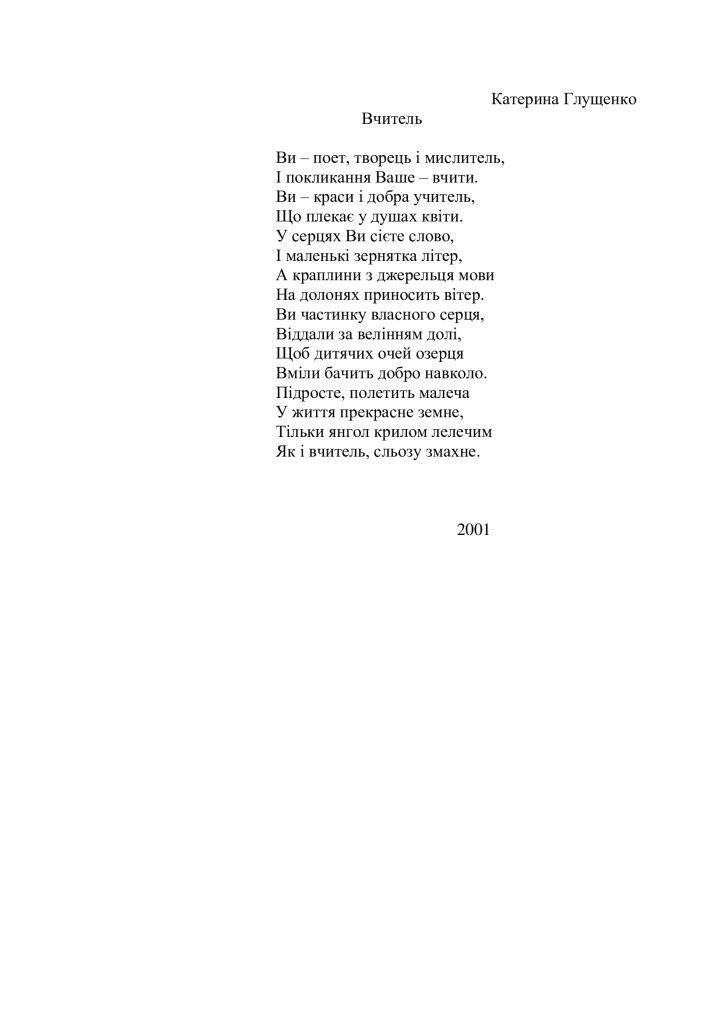 Катерина Глущенко

Вчитель

Ви – поет, творець і мислитель,
І покликання Ваше – вчити.
Ви – краси і добра учитель,
Що плекає у душах квіти.
У серцях Ви сієте слово,
І маленькі зернятка літер,
А краплини з джерельця мови
На долонях приносить вітер.
Ви частинку власного серця,
Віддали за велінням долі,
Щоб дитячих очей озерця
Вміли бачить добро навколо.
Підросте, полетить малеча
У життя прекрасне земне,
Тільки янгол крилом лелечим
Як і вчитель, сльозу змахне.

2001